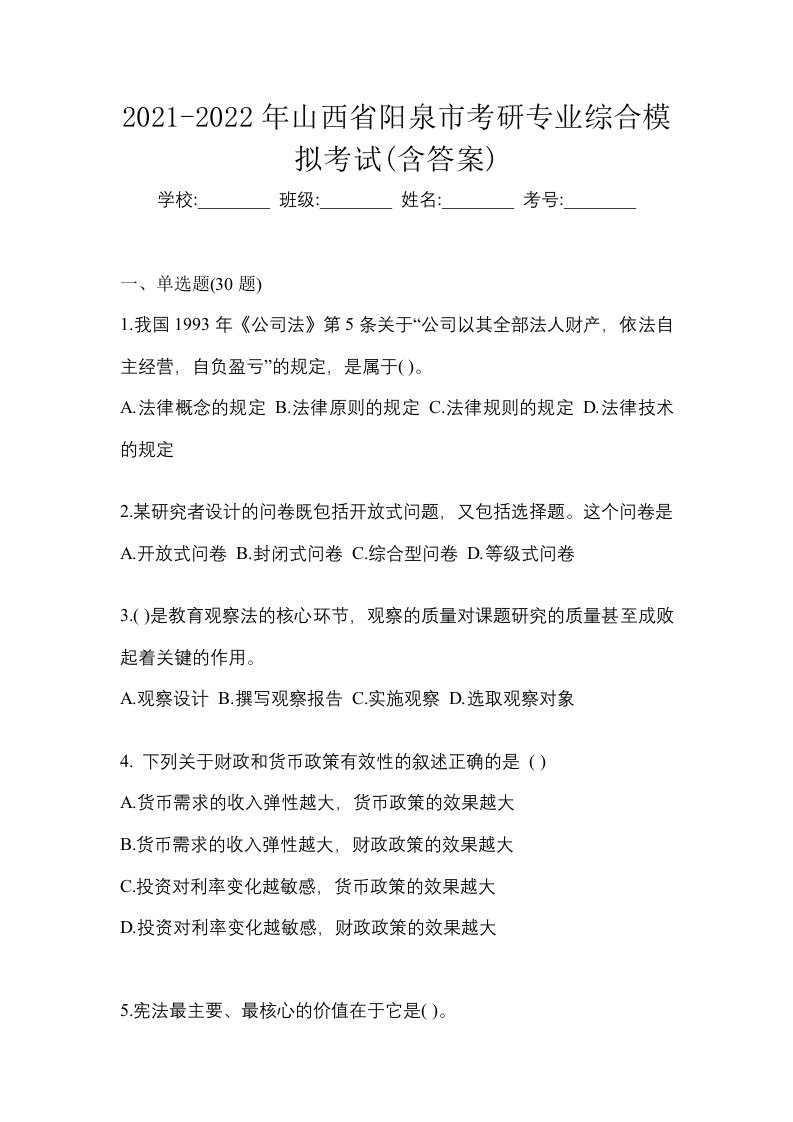 2021-2022年山西省阳泉市考研专业综合模拟考试(含答案)

学校:________ 班级:________ 姓名:________ 考号:________

一、单选题(30 题)

1.我国 1993 年《公司法》第 5 条关于“公司以其全部法人财产，依法自主经营，自负盈亏”的规定，是属于( )。

A.法律概念的规定 B.法律原则的规定 C.法律规则的规定 D.法律技术的规定

2.某研究者设计的问卷既包括开放式问题，又包括选择题。这个问卷是

A.开放式问卷 B.封闭式问卷 C.综合型问卷 D.等级式问卷

3.( )是教育观察法的核心环节，观察的质量对课题研究的质量甚至成败起着关键的作用。

A.观察设计 B.撰写观察报告 C.实施观察 D.选取观察对象

4. 下列关于财政和货币政策有效性的叙述正确的是 ( )

A.货币需求的收入弹性越大，货币政策的效果越大

B.货币需求的收入弹性越大，财政政策的效果越大

C.投资对利率变化越敏感，货币政策的效果越大

D.投资对利率变化越敏感，财政政策的效果越大

5.宪法最主要、最核心的价值在于它是( )。